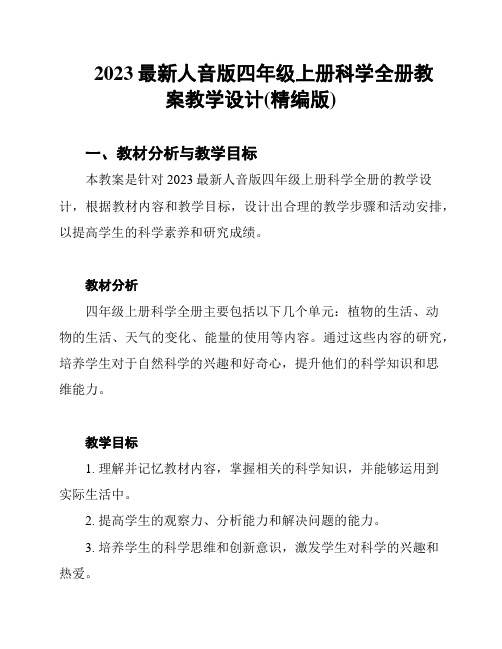 2023 最新人音版四年级上册科学全册教案教学设计(精编版)

一、教材分析与教学目标

本教案是针对 2023 最新人音版四年级上册科学全册的教学设计，根据教材内容和教学目标，设计出合理的教学步骤和活动安排，以提高学生的科学素养和研究成绩。

教材分析

四年级上册科学全册主要包括以下几个单元：植物的生活、动物的生活、天气的变化、能量的使用等内容。通过这些内容的研究，培养学生对于自然科学的兴趣和好奇心，提升他们的科学知识和思维能力。

教学目标

1. 理解并记忆教材内容，掌握相关的科学知识，并能够运用到实际生活中。

2. 提高学生的观察力、分析能力和解决问题的能力。

3. 培养学生的科学思维和创新意识，激发学生对科学的兴趣和热爱。